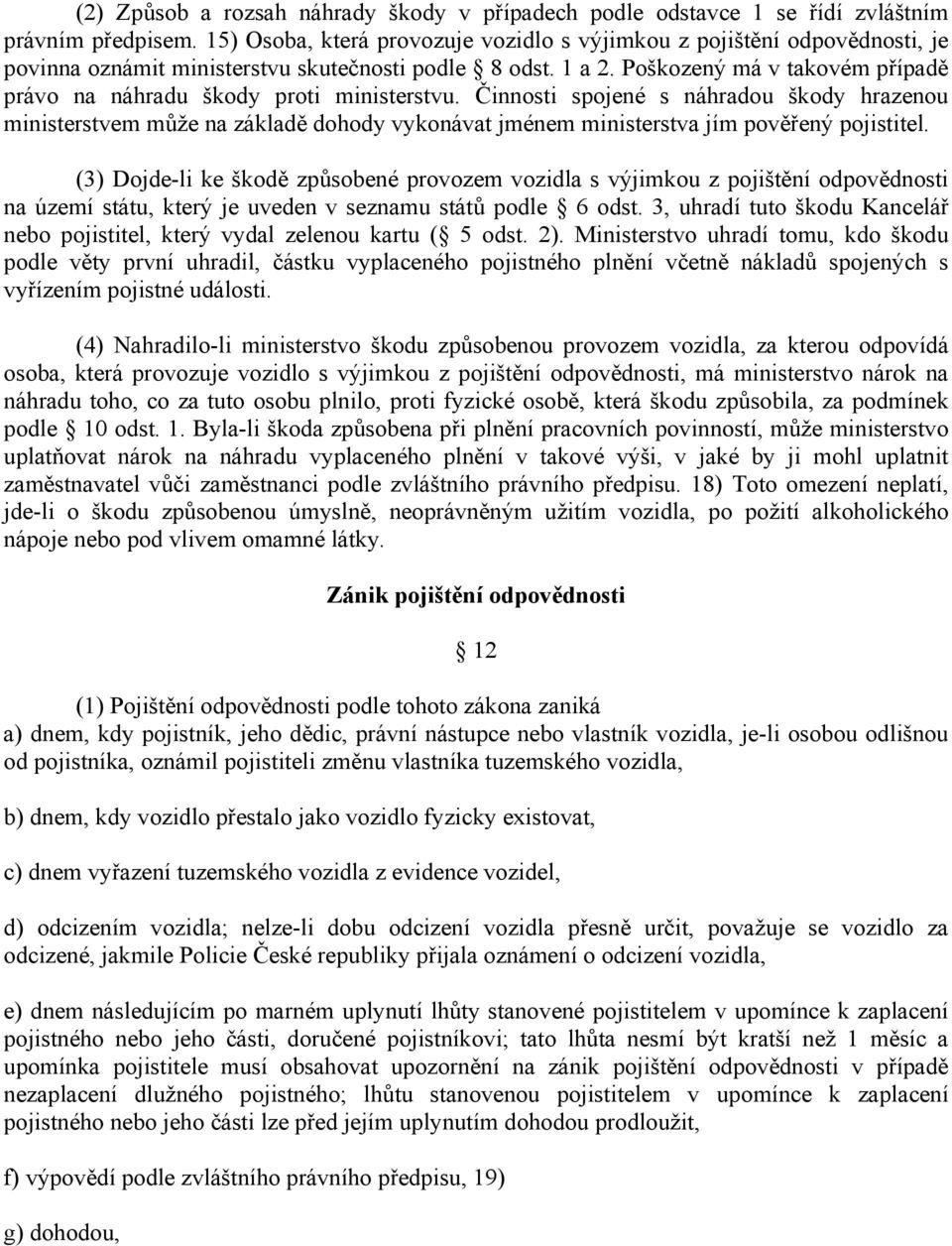 (2) Způsob a rozsah náhrady škody v případech podle odstavce 1 se řídí zvláštním právním předpisem. 15) Osoba, která provozuje vozidlo s výjimkou z pojištění odpovědnosti, je povinna oznámit ministerstvu skutečnosti podle § 8 odst. 1 a 2. Poškozený má v takovém případě právo na náhradu škody proti ministerstvu. Činnosti spojené s náhradou škody hrazenou ministerstvem může na základě dohody vykonávat jménem ministerstva jím pověřený pojistitel.

(3) Dojde-li ke škodě způsobené provozem vozidla s výjimkou z pojištění odpovědnosti na území státu, který je uveden v seznamu států podle § 6 odst. 3, uhradí tuto škodu Kancelář nebo pojistitel, který vydal zelenou kartu (§ 5 odst. 2). Ministerstvo uhradí tomu, kdo škodu podle věty první uhradil, částku vyplaceného pojistného plnění včetně nákladů spojených s vyřízením pojistné události.

(4) Nahradilo-li ministerstvo škodu způsobenou provozem vozidla, za kterou odpovídá osoba, která provozuje vozidlo s výjimkou z pojištění odpovědnosti, má ministerstvo nárok na náhradu toho, co za tuto osobu plnilo, proti fyzické osobě, která škodu způsobila, za podmínek podle § 10 odst. 1. Byla-li škoda způsobena při plnění pracovních povinností, může ministerstvo uplatňovat nárok na náhradu vyplaceného plnění v takové výši, v jaké by ji mohl uplatnit zaměstnavatel vůči zaměstnanci podle zvláštního právního předpisu. 18) Toto omezení neplatí, jde-li o škodu způsobenou úmyslně, neoprávněným užitím vozidla, po požití alkoholického nápoje nebo pod vlivem omamné látky.

Zánik pojištění odpovědnosti

§ 12

(1) Pojištění odpovědnosti podle tohoto zákona zaniká
a) dnem, kdy pojistník, jeho dědic, právní nástupce nebo vlastník vozidla, je-li osobou odlišnou od pojistníka, oznámil pojistiteli změnu vlastníka tuzemského vozidla,

b) dnem, kdy vozidlo přestalo jako vozidlo fyzicky existovat,

c) dnem vyřazení tuzemského vozidla z evidence vozidel,

d) odcizením vozidla; nelze-li dobu odcizení vozidla přesně určit, považuje se vozidlo za odcizené, jakmile Policie České republiky přijala oznámení o odcizení vozidla,

e) dnem následujícím po marném uplynutí lhůty stanovené pojistitelem v upomínce k zaplacení pojistného nebo jeho části, doručené pojistníkovi; tato lhůta nesmí být kratší než 1 měsíc a upomínka pojistitele musí obsahovat upozornění na zánik pojištění odpovědnosti v případě nezaplacení dlužného pojistného; lhůtu stanovenou pojistitelem v upomínce k zaplacení pojistného nebo jeho části lze před jejím uplynutím dohodou prodloužit,

f) výpovědí podle zvláštního právního předpisu, 19)

g) dohodou,